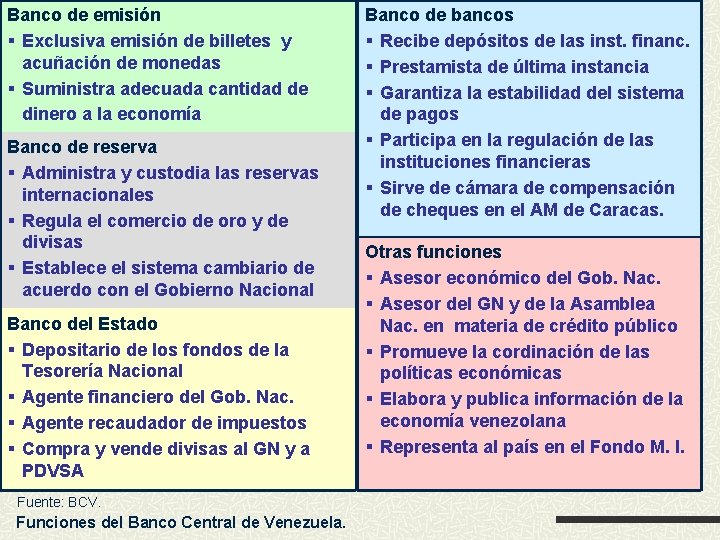 Banco de emisión
▪ Exclusiva emisión de billetes y acuñación de monedas
▪ Suministra adecuada cantidad de dinero a la economía

Banco de reserva
▪ Administra y custodia las reservas internacionales
▪ Regula el comercio de oro y de divisas
▪ Establece el sistema cambiario de acuerdo con el Gobierno Nacional

Banco del Estado
▪ Depositario de los fondos de la Tesorería Nacional
▪ Agente financiero del Gob. Nac.
▪ Agente recaudador de impuestos
▪ Compra y vende divisas al GN y a PDVSA

Banco de bancos
▪ Recibe depósitos de las inst. financ.
▪ Prestamista de última instancia
▪ Garantiza la estabilidad del sistema de pagos
▪ Participa en la regulación de las instituciones financieras
▪ Sirve de cámara de compensación de cheques en el AM de Caracas.

Otras funciones
▪ Asesor económico del Gob. Nac.
▪ Asesor del GN y de la Asamblea Nac. en materia de crédito público
▪ Promueve la cordinación de las políticas económicas
▪ Elabora y publica información de la economía venezolana
▪ Representa al país en el Fondo M. I.

Fuente: BCV.

Funciones del Banco Central de Venezuela.